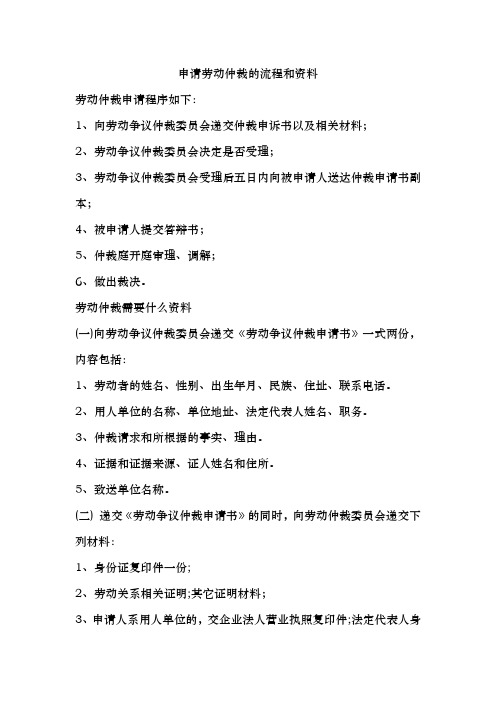 申请劳动仲裁的流程和资料

劳动仲裁申请程序如下:

1、向劳动争议仲裁委员会递交仲裁申诉书以及相关材料;

2、劳动争议仲裁委员会决定是否受理;

3、劳动争议仲裁委员会受理后五日内向被申请人送达仲裁申请书副本;

4、被申请人提交答辩书;

5、仲裁庭开庭审理、调解;

6、做出裁决.

劳动仲裁需要什么资料

(一)向劳动争议仲裁委员会递交《劳动争议仲裁申请书》一式两份,内容包括:

1、劳动者的姓名、性别、出生年月、民族、住址、联系电话.

2、用人单位的名称、单位地址、法定代表人姓名、职务.

3、仲裁请求和所根据的事实、理由.

4、证据和证据来源、证人姓名和住所.

5、致送单位名称.

(二) 递交《劳动争议仲裁申请书》的同时,向劳动仲裁委员会递交下列材料:

1、身份证复印件一份;

2、劳动关系相关证明;其它证明材料;

3、申请人系用人单位的,交企业法人营业执照复印件;法定代表人身